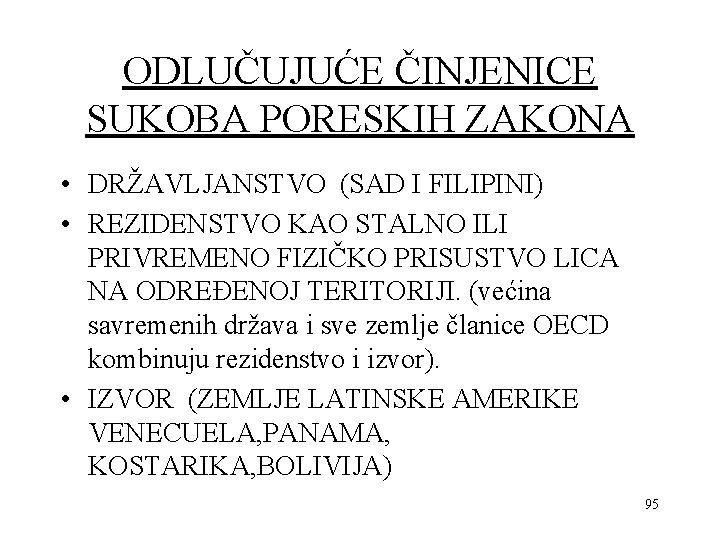 ODLUČUJUĆE ČINJENICE SUKOBA PORESKIH ZAKONA

• DRŽAVLJANSTVO (SAD I FILIPINI)
• REZIDENSTVO KAO STALNO ILI PRIVREMENO FIZIČKO PRISUSTVO LICA NA ODREĐENOJ TERITORIJI. (većina savremenih država i sve zemlje članice OECD kombinuju rezidenstvo i izvor).
• IZVOR (ZEMLJE LATINSKE AMERIKE VENECUELA,PANAMA, KOSTARIKA,BOLIVIJA)

95